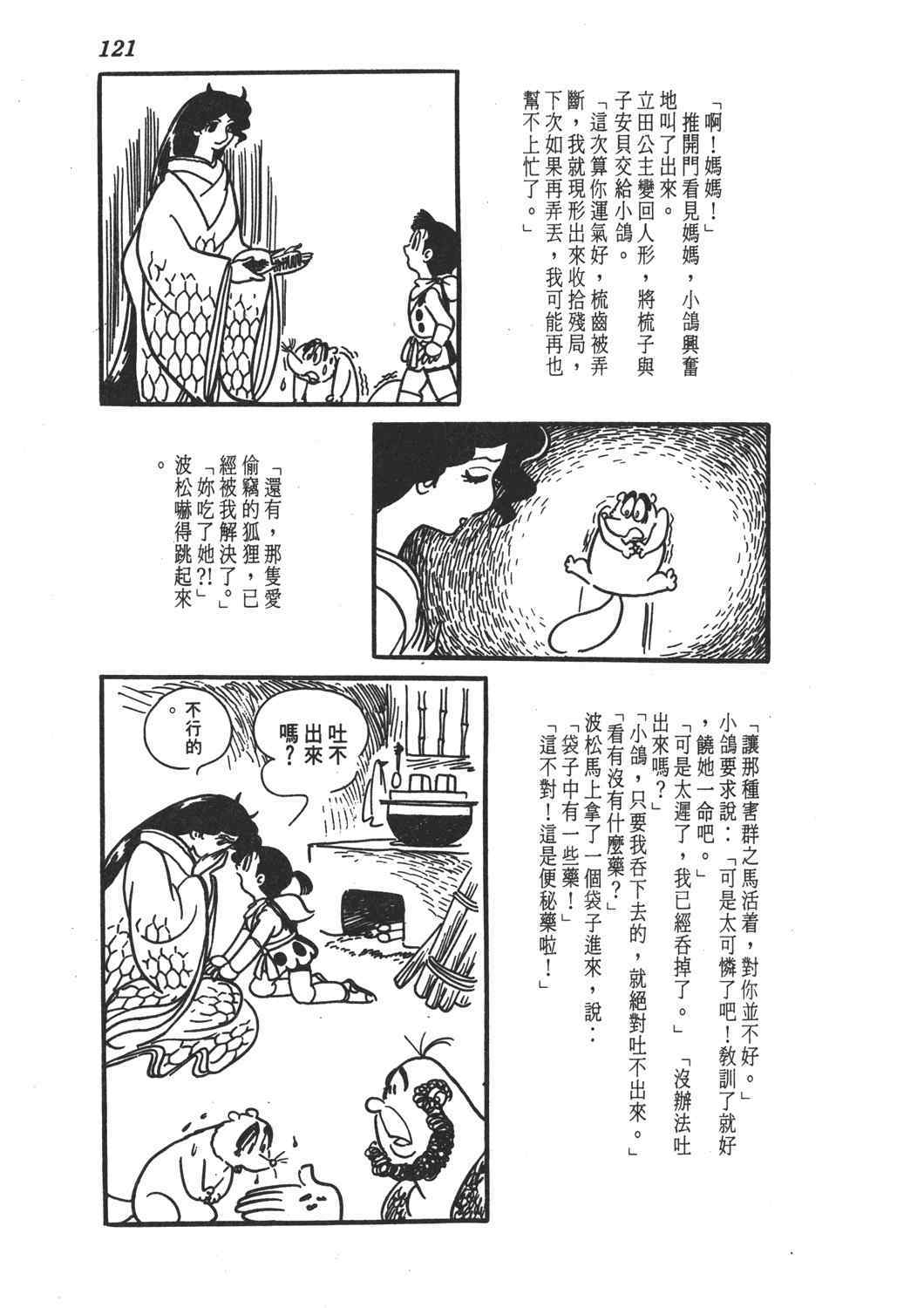 121

「啊!媽媽!」

推開門看見媽媽,小鴿興奮地叫了出來。

立田公主變回人形,將梳子與子安貝交給小鴿。

「這次算你運氣好,梳齒被弄斷,我就現形出來收拾殘局,下次如果再弄丟,我可能再也幫不上忙了。」

「還有,那隻愛偷竊的狐狸,已經被我解決了。」

「妳吃了她?!」

波松嚇得跳起來。

「讓那種害群之馬活着,對你並不好。」

小鴿要求說:「可是太可憐了吧!教訓了就好,饒她一命吧。」

「可是太遲了,我已經吞掉了。」「沒辦法吐出來嗎?」

「小鴿,只要我吞下去的,就絕對吐不出來。」

「看有沒有什麼藥?」

波松馬上拿了一個袋子進來,說:

「袋子中有一些藥!」

「這不對!這是便秘藥啦!」

吐不出來嗎?

不行的。